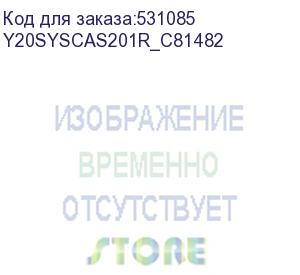 Код для заказа:531085
Y20SYSCAS201R_C81482

ИЗОБРАЖЕНИЕ
ВРЕМЕННО
ОТСУТСТВУЕТ
STORE